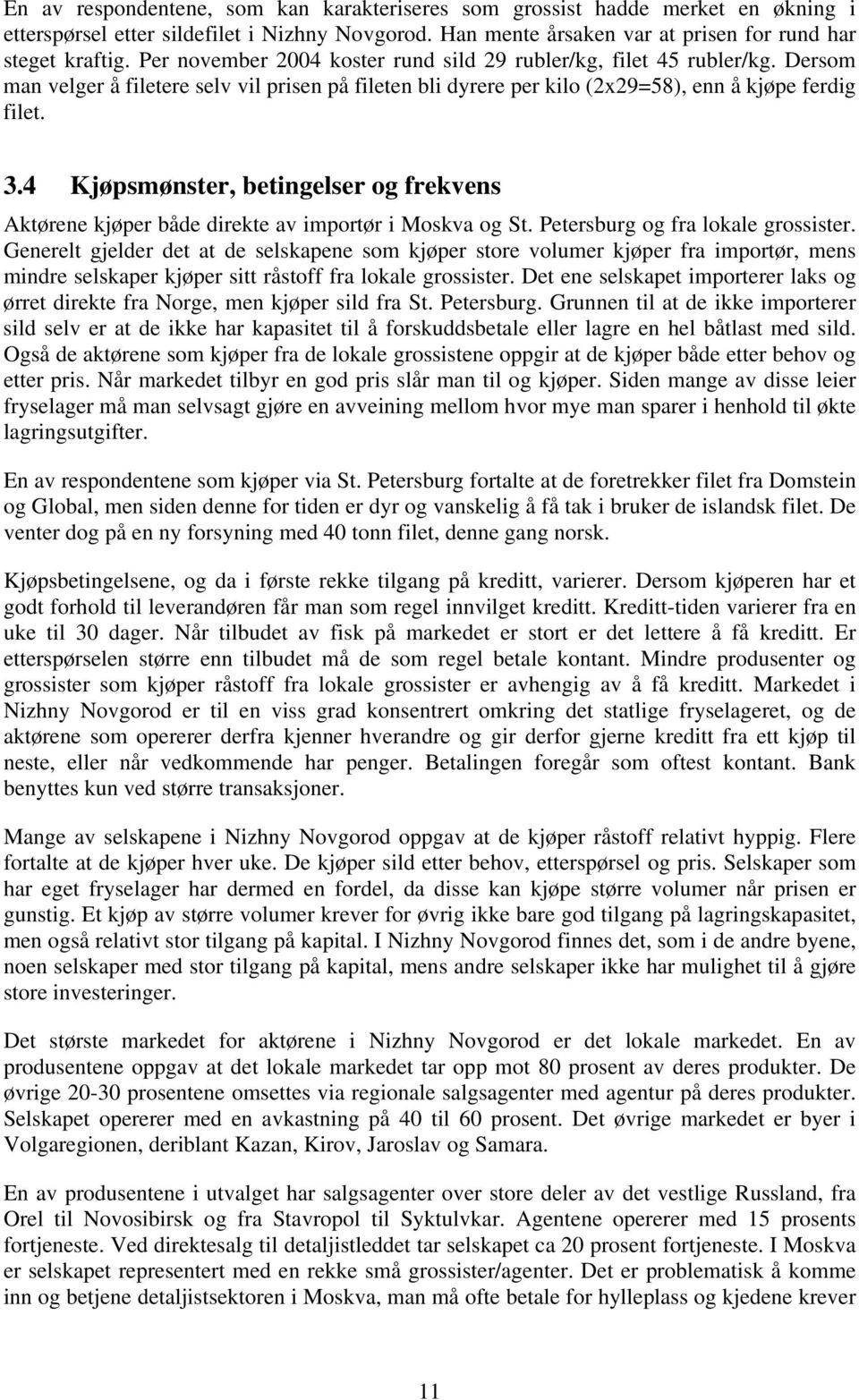 En av respondentene, som kan karakteriseres som grossist hadde merket en økning i etterspørsel etter sildefilet i Nizhny Novgorod. Han mente årsaken var at prisen for rund har steget kraftig. Per november 2004 koster rund sild 29 rubler/kg, filet 45 rubler/kg. Dersom man velger å filetere selv vil prisen på fileten bli dyrere per kilo (2x29=58), enn å kjøpe ferdig filet.

3.4 Kjøpsmønster, betingelser og frekvens

Aktørene kjøper både direkte av importør i Moskva og St. Petersburg og fra lokale grossister. Generelt gjelder det at de selskapene som kjøper store volumer kjøper fra importør, mens mindre selskaper kjøper sitt råstoff fra lokale grossister. Det ene selskapet importerer laks og ørret direkte fra Norge, men kjøper sild fra St. Petersburg. Grunnen til at de ikke importerer sild selv er at de ikke har kapasitet til å forskuddsbetale eller lagre en hel båtlast med sild. Også de aktørene som kjøper fra de lokale grossistene oppgir at de kjøper både etter behov og etter pris. Når markedet tilbyr en god pris slår man til og kjøper. Siden mange av disse leier fryselager må man selvsagt gjøre en avveining mellom hvor mye man sparer i henhold til økte lagringsutgifter.

En av respondentene som kjøper via St. Petersburg fortalte at de foretrekker filet fra Domstein og Global, men siden denne for tiden er dyr og vanskelig å få tak i bruker de islandsk filet. De venter dog på en ny forsyning med 40 tonn filet, denne gang norsk.

Kjøpsbetingelsene, og da i første rekke tilgang på kreditt, varierer. Dersom kjøperen har et godt forhold til leverandøren får man som regel innvilget kreditt. Kreditt-tiden varierer fra en uke til 30 dager. Når tilbudet av fisk på markedet er stort er det lettere å få kreditt. Er etterspørselen større enn tilbudet må de som regel betale kontant. Mindre produsenter og grossister som kjøper råstoff fra lokale grossister er avhengig av å få kreditt. Markedet i Nizhny Novgorod er til en viss grad konsentrert omkring det statlige fryselageret, og de aktørene som opererer derfra kjenner hverandre og gir derfor gjerne kreditt fra ett kjøp til neste, eller når vedkommende har penger. Betalingen foregår som oftest kontant. Bank benyttes kun ved større transaksjoner.

Mange av selskapene i Nizhny Novgorod oppgav at de kjøper råstoff relativt hyppig. Flere fortalte at de kjøper hver uke. De kjøper sild etter behov, etterspørsel og pris. Selskaper som har eget fryselager har dermed en fordel, da disse kan kjøpe større volumer når prisen er gunstig. Et kjøp av større volumer krever for øvrig ikke bare god tilgang på lagringskapasitet, men også relativt stor tilgang på kapital. I Nizhny Novgorod finnes det, som i de andre byene, noen selskaper med stor tilgang på kapital, mens andre selskaper ikke har mulighet til å gjøre store investeringer.

Det største markedet for aktørene i Nizhny Novgorod er det lokale markedet. En av produsentene oppgav at det lokale markedet tar opp mot 80 prosent av deres produkter. De øvrige 20-30 prosentene omsettes via regionale salgsagenter med agentur på deres produkter. Selskapet opererer med en avkastning på 40 til 60 prosent. Det øvrige markedet er byer i Volgaregionen, deriblant Kazan, Kirov, Jaroslav og Samara.

En av produsentene i utvalget har salgsagenter over store deler av det vestlige Russland, fra Orel til Novosibirsk og fra Stavropol til Syktulvkar. Agentene opererer med 15 prosents fortjeneste. Ved direktesalg til detaljistleddet tar selskapet ca 20 prosent fortjeneste. I Moskva er selskapet representert med en rekke små grossister/agenter. Det er problematisk å komme inn og betjene detaljistsektoren i Moskva, man må ofte betale for hylleplass og kjedene krever

11